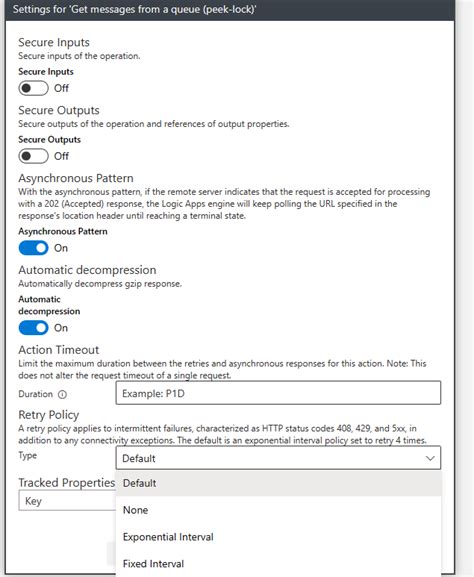 Settings for 'Get messages from a queue (peek-lock)'

Secure Inputs
Secure inputs of the operation.

Secure Inputs
Off

Secure Outputs
Secure outputs of the operation and references of output properties.

Secure Outputs
Off

Asynchronous Pattern
With the asynchronous pattern, if the remote server indicates that the request is accepted for processing with a 202 (Accepted) response, the Logic Apps engine will keep polling the URL specified in the response's location header until reaching a terminal state.

Asynchronous Pattern
On

Automatic decompression
Automatically decompress gzip response.

Automatic decompression
On

Action Timeout
Limit the maximum duration between the retries and asynchronous responses for this action. Note: This does not alter the request timeout of a single request.

Duration
Example: P1D

Retry Policy
A retry policy applies to intermittent failures, characterized as HTTP status codes 408, 429, and 5xx, in addition to any connectivity exceptions. The default is an exponential interval policy set to retry 4 times.

Type
Default

Tracked Properties
Key

Default
None
Exponential Interval
Fixed Interval